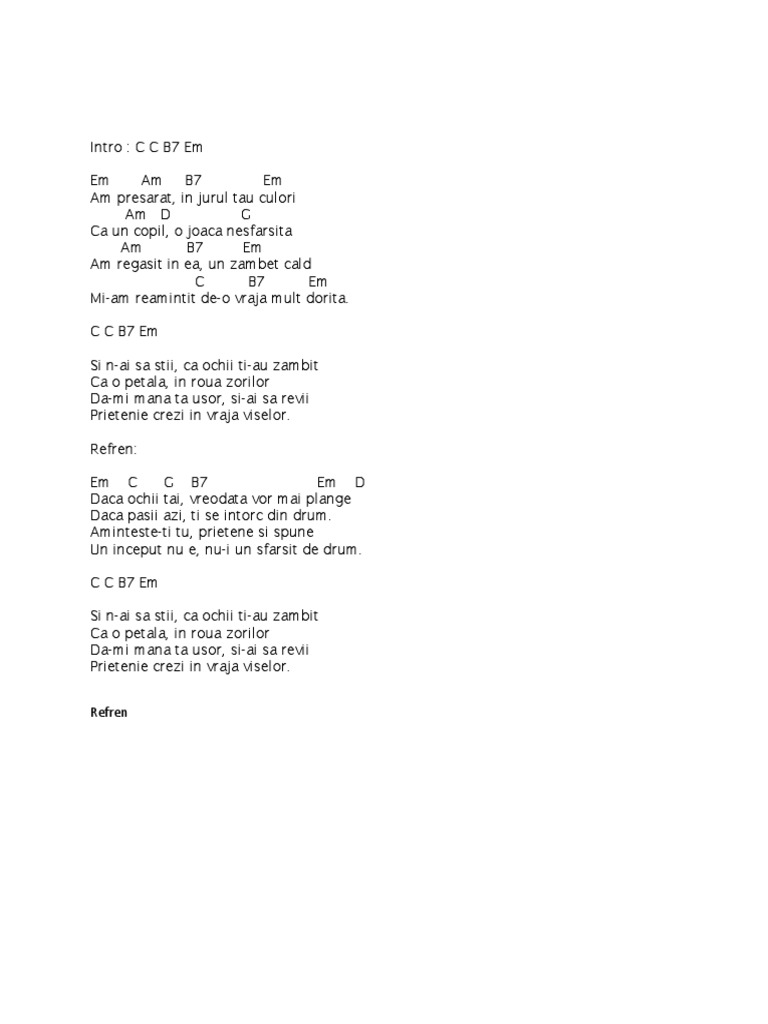 Intro : C C B7 Em

Em Am B7 Em
Am presarat, in jurul tau culori
Am D G
Ca un copil, o joaca nesfarsita
Am B7 Em
Am regasit in ea, un zambet cald
C B7 Em
Mi-am reamintit de-o vraja mult dorita.

C C B7 Em

Si n-ai sa stii, ca ochii ti-au zambit
Ca o petala, in roua zorilor
Da-mi mana ta usor, si-ai sa revii
Prietenie crezi in vraja viselor.

Refren:

Em C G B7 Em D
Daca ochii tai, vreodata vor mai plange
Daca pasii azi, ti se intorc din drum.
Aminteste-ti tu, prietene si spune
Un inceput nu e, nu-i un sfarsit de drum.

C C B7 Em

Si n-ai sa stii, ca ochii ti-au zambit
Ca o petala, in roua zorilor
Da-mi mana ta usor, si-ai sa revii
Prietenie crezi in vraja viselor.

Refren